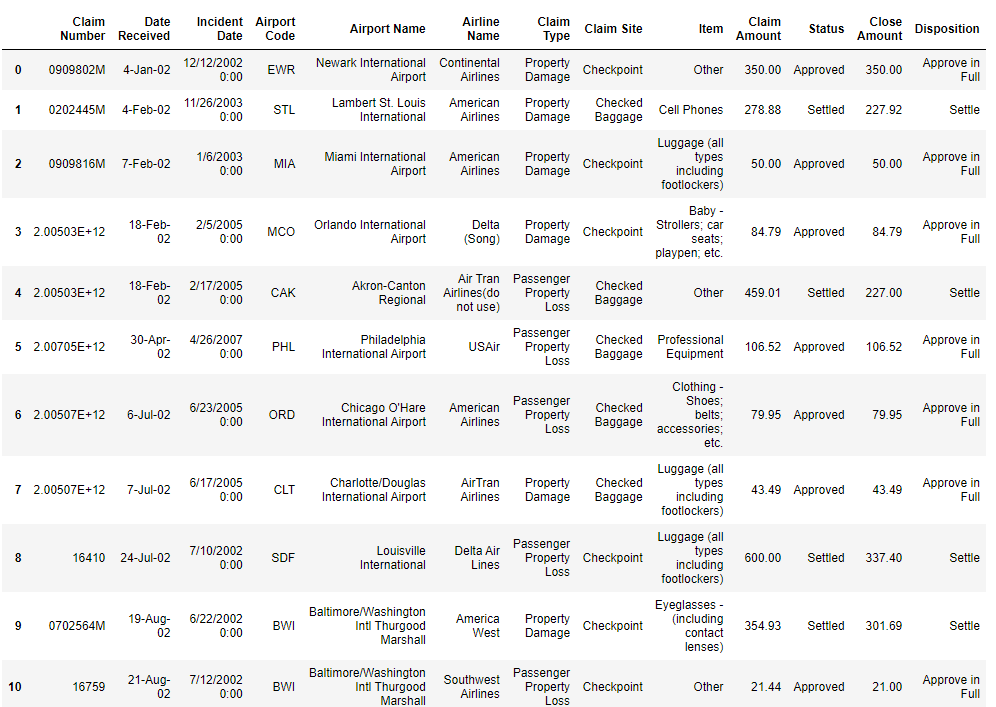 |  | Claim Number | Date Received | Incident Date | Airport Code | Airport Name | Airline Name | Claim Type | Claim Site | Item | Claim Amount | Status | Close Amount | Disposition |
|---|---|---|---|---|---|---|---|---|---|---|---|---|---|
| 0 | 0909802M | 4-Jan-02 | 12/12/2002 0:00 | EWR | Newark International Airport | Continental Airlines | Property Damage | Checkpoint | Other | 350.00 | Approved | 350.00 | Approve in Full |
| 1 | 0202445M | 4-Feb-02 | 11/26/2003 0:00 | STL | Lambert St. Louis International | American Airlines | Property Damage | Checked Baggage | Cell Phones | 278.88 | Settled | 227.92 | Settle |
| 2 | 0909816M | 7-Feb-02 | 1/6/2003 0:00 | MIA | Miami International Airport | American Airlines | Property Damage | Checkpoint | Luggage (all types including footlockers) | 50.00 | Approved | 50.00 | Approve in Full |
| 3 | 2.00503E+12 | 18-Feb-02 | 2/5/2005 0:00 | MCO | Orlando International Airport | Delta (Song) | Property Damage | Checkpoint | Baby - Strollers; car seats; playpen; etc. | 84.79 | Approved | 84.79 | Approve in Full |
| 4 | 2.00503E+12 | 18-Feb-02 | 2/17/2005 0:00 | CAK | Akron-Canton Regional | Air Tran Airlines(do not use) | Passenger Property Loss | Checked Baggage | Other | 459.01 | Settled | 227.00 | Settle |
| 5 | 2.00705E+12 | 30-Apr-02 | 4/26/2007 0:00 | PHL | Philadelphia International Airport | USAir | Passenger Property Loss | Checked Baggage | Professional Equipment | 106.52 | Approved | 106.52 | Approve in Full |
| 6 | 2.00507E+12 | 6-Jul-02 | 6/23/2005 0:00 | ORD | Chicago O'Hare International Airport | American Airlines | Passenger Property Loss | Checked Baggage | Clothing - Shoes; belts; accessories; etc. | 79.95 | Approved | 79.95 | Approve in Full |
| 7 | 2.00507E+12 | 7-Jul-02 | 6/17/2005 0:00 | CLT | Charlotte/Douglas International Airport | AirTran Airlines | Property Damage | Checked Baggage | Luggage (all types including footlockers) | 43.49 | Approved | 43.49 | Approve in Full |
| 8 | 16410 | 24-Jul-02 | 7/10/2002 0:00 | SDF | Louisville International | Delta Air Lines | Passenger Property Loss | Checkpoint | Luggage (all types including footlockers) | 600.00 | Settled | 337.40 | Settle |
| 9 | 0702564M | 19-Aug-02 | 6/22/2002 0:00 | BWI | Baltimore/Washington Intl Thurgood Marshall | America West | Property Damage | Checkpoint | Eyeglasses - (including contact lenses) | 354.93 | Settled | 301.69 | Settle |
| 10 | 16759 | 21-Aug-02 | 7/12/2002 0:00 | BWI | Baltimore/Washington Intl Thurgood Marshall | Southwest Airlines | Passenger Property Loss | Checkpoint | Other | 21.44 | Approved | 21.00 | Approve in Full |